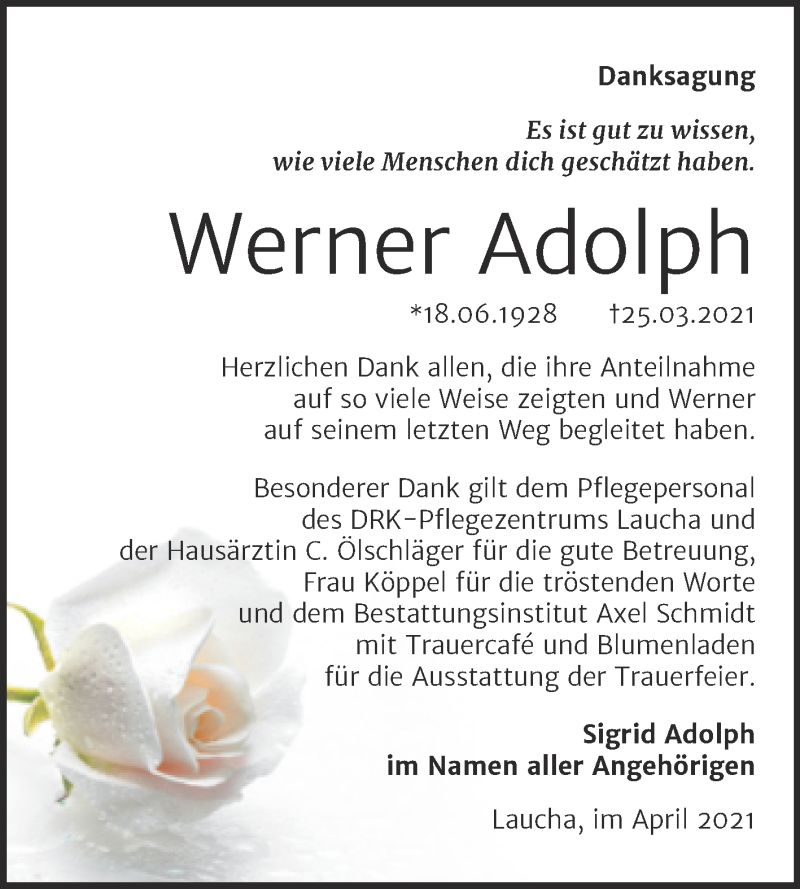 Danksagung

Es ist gut zu wissen, wie viele Menschen dich geschätzt haben.

Werner Adolph

*18.06.1928 †25.03.2021

Herzlichen Dank allen, die ihre Anteilnahme auf so viele Weise zeigten und Werner auf seinem letzten Weg begleitet haben.

Besonderer Dank gilt dem Pflegepersonal des DRK-Pflegezentrums Laucha und der Hausärztin C. Ölschläger für die gute Betreuung, Frau Köppel für die tröstenden Worte und dem Bestattungsinstitut Axel Schmidt mit Trauercafé und Blumenladen für die Ausstattung der Trauerfeier.

Sigrid Adolph
im Namen aller Angehörigen

Laucha, im April 2021